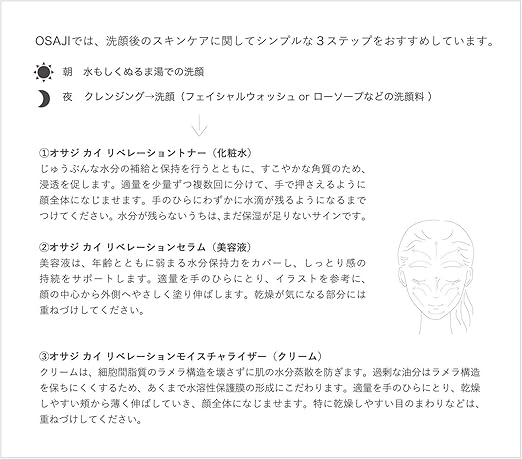 OSAJIでは、洗顔後のスキンケアに関してシンプルな３ステップをおすすめしています。

朝　水もしくぬるま湯での洗顔

夜　クレンジング→洗顔（フェイシャルウォッシュ or ローソープなどの洗顔料）

①オサジ カイ リベレーショントナー（化粧水）
じゅうぶんな水分の補給と保持を行うとともに、すこやかな角質のため、浸透を促します。適量を少量ずつ複数回に分けて、手で押さえるように顔全体になじませます。手のひらにわずかに水滴が残るようになるまでつけてください。水分が残らないうちは、まだ保湿が足りないサインです。

②オサジ カイ リベレーションセラム（美容液）
美容液は、年齢とともに弱まる水分保持力をカバーし、しっとり感の持続をサポートします。適量を手のひらにとり、イラストを参考に、顔の中心から外側へやさしく塗り伸ばします。乾燥が気になる部分には重ねづけしてください。

③オサジ カイ リベレーションモイスチャライザー（クリーム）
クリームは、細胞間脂質のラメラ構造を壊さずに肌の水分蒸散を防ぎます。過剰な油分はラメラ構造を保ちにくくするため、あくまで水溶性保護膜の形成にこだわります。適量を手のひらにとり、乾燥しやすい頬から薄く伸ばしていき、顔全体になじませます。特に乾燥しやすい目のまわりなどは、重ねづけしてください。